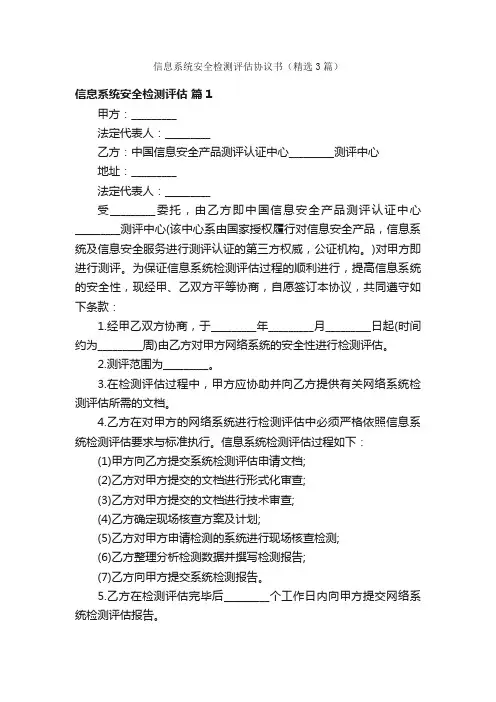 信息系统安全检测评估协议书（精选3篇）

信息系统安全检测评估 篇1

甲方：________

法定代表人：________

乙方：中国信息安全产品测评认证中心________测评中心

地址：________

法定代表人：________

受________委托，由乙方即中国信息安全产品测评认证中心________测评中心(该中心系由国家授权履行对信息安全产品，信息系统及信息安全服务进行测评认证的第三方权威，公证机构。)对甲方即进行测评。为保证信息系统检测评估过程的顺利进行，提高信息系统的安全性，现经甲、乙双方平等协商，自愿签订本协议，共同遵守如下条款：

1.经甲乙双方协商，于________年________月________日起(时间约为________周)由乙方对甲方网络系统的安全性进行检测评估。

2.测评范围为________。

3.在检测评估过程中，甲方应协助并向乙方提供有关网络系统检测评估所需的文档。

4.乙方在对甲方的网络系统进行检测评估中必须严格依照信息系统检测评估要求与标准执行。信息系统检测评估过程如下：

(1)甲方向乙方提交系统检测评估申请文档;

(2)乙方对甲方提交的文档进行形式化审查;

(3)乙方对甲方提交的文档进行技术审查;

(4)乙方确定现场核查方案及计划;

(5)乙方对甲方申请检测的系统进行现场核查检测;

(6)乙方整理分析检测数据并撰写检测报告;

(7)乙方向甲方提交系统检测报告。

5.乙方在检测评估完毕后________个工作日内向甲方提交网络系统检测评估报告。